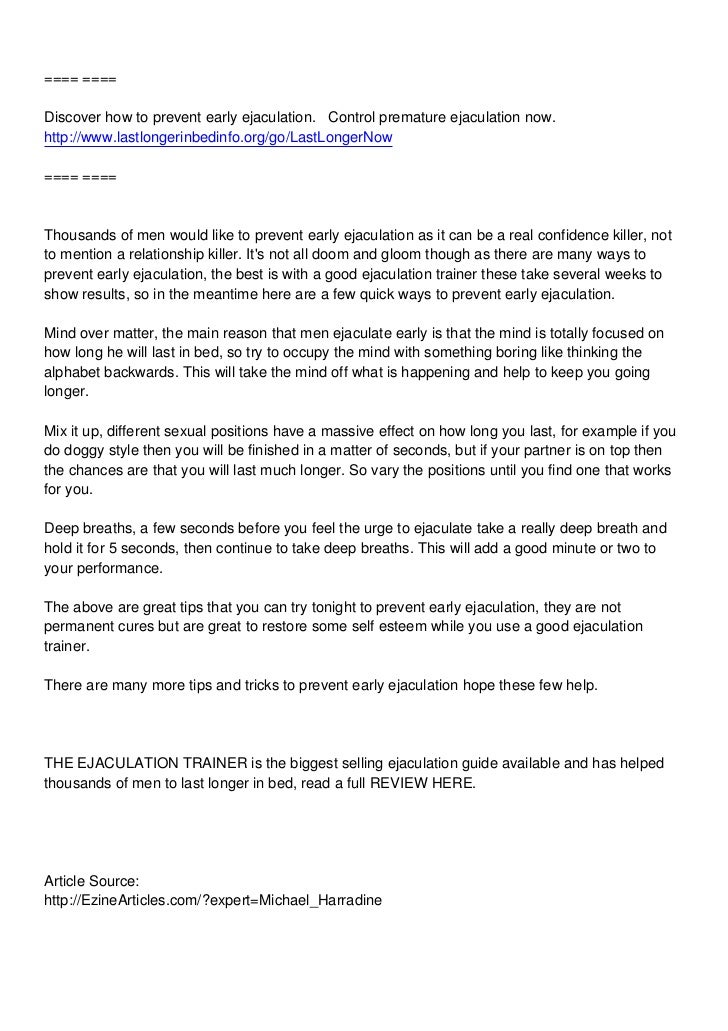 ==== ====

Discover how to prevent early ejaculation. Control premature ejaculation now.
http://www.lastlongerinbedinfo.org/go/LastLongerNow

==== ====

Thousands of men would like to prevent early ejaculation as it can be a real confidence killer, not to mention a relationship killer. It's not all doom and gloom though as there are many ways to prevent early ejaculation, the best is with a good ejaculation trainer these take several weeks to show results, so in the meantime here are a few quick ways to prevent early ejaculation.

Mind over matter, the main reason that men ejaculate early is that the mind is totally focused on how long he will last in bed, so try to occupy the mind with something boring like thinking the alphabet backwards. This will take the mind off what is happening and help to keep you going longer.

Mix it up, different sexual positions have a massive effect on how long you last, for example if you do doggy style then you will be finished in a matter of seconds, but if your partner is on top then the chances are that you will last much longer. So vary the positions until you find one that works for you.

Deep breaths, a few seconds before you feel the urge to ejaculate take a really deep breath and hold it for 5 seconds, then continue to take deep breaths. This will add a good minute or two to your performance.

The above are great tips that you can try tonight to prevent early ejaculation, they are not permanent cures but are great to restore some self esteem while you use a good ejaculation trainer.

There are many more tips and tricks to prevent early ejaculation hope these few help.

THE EJACULATION TRAINER is the biggest selling ejaculation guide available and has helped thousands of men to last longer in bed, read a full REVIEW HERE.

Article Source:
http://EzineArticles.com/?expert=Michael_Harradine